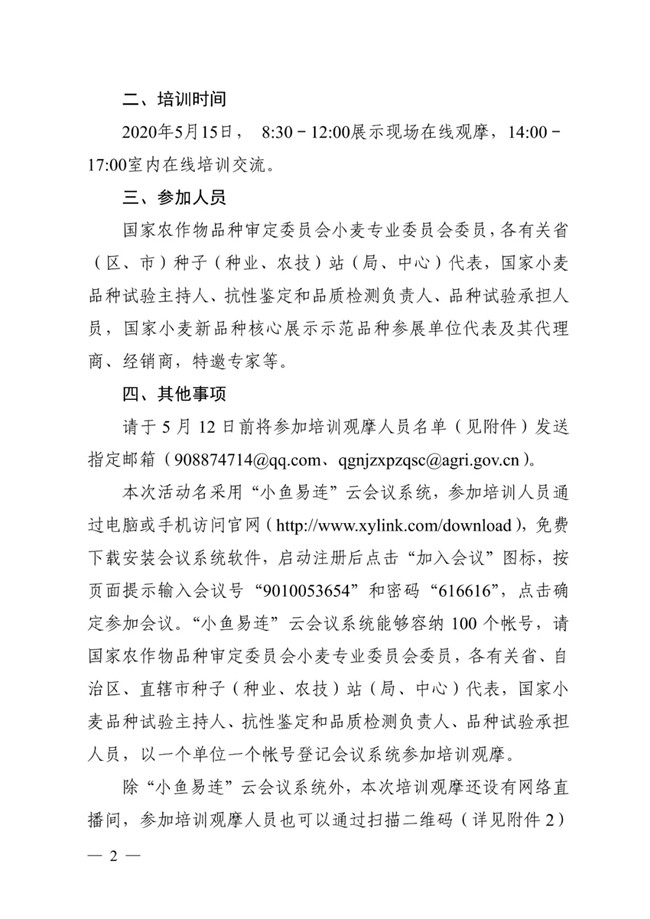 二、培训时间

2020年5月15日， 8:30－12:00展示现场在线观摩，14:00－17:00室内在线培训交流。

三、参加人员

国家农作物品种审定委员会小麦专业委员会委员，各有关省（区、市）种子（种业、农技）站（局、中心）代表，国家小麦品种试验主持人、抗性鉴定和品质检测负责人、品种试验承担人员，国家小麦新品种核心展示示范品种参展单位代表及其代理商、经销商，特邀专家等。

四、其他事项

请于 5 月 12 日前将参加培训观摩人员名单（见附件）发送指定邮箱（908874714@qq.com、qgnjzxpzqsc@agri.gov.cn）。

本次活动名采用“小鱼易连”云会议系统，参加培训人员通过电脑或手机访问官网（http://www.xylink.com/download），免费下载安装会议系统软件，启动注册后点击“加入会议”图标，按页面提示输入会议号“9010053654”和密码“616616”，点击确定参加会议。“小鱼易连”云会议系统能够容纳 100 个帐号，请国家农作物品种审定委员会小麦专业委员会委员，各有关省、自治区、直辖市种子（种业、农技）站（局、中心）代表，国家小麦品种试验主持人、抗性鉴定和品质检测负责人、品种试验承担人员，以一个单位一个帐号登记会议系统参加培训观摩。

除“小鱼易连”云会议系统外，本次培训观摩还设有网络直播间，参加培训观摩人员也可以通过扫描二维码（详见附件 2）

— 2 —